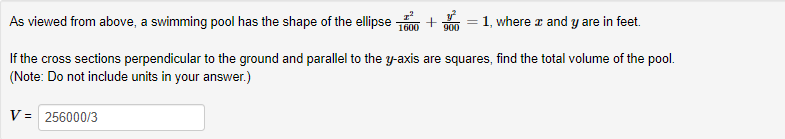 As viewed from above, a swimming pool has the shape of the ellipse $\frac{x^2}{1600} + \frac{y^2}{900} = 1$, where $x$ and $y$ are in feet.

If the cross sections perpendicular to the ground and parallel to the $y$-axis are squares, find the total volume of the pool. (Note: Do not include units in your answer.)

$V$ = 256000/3